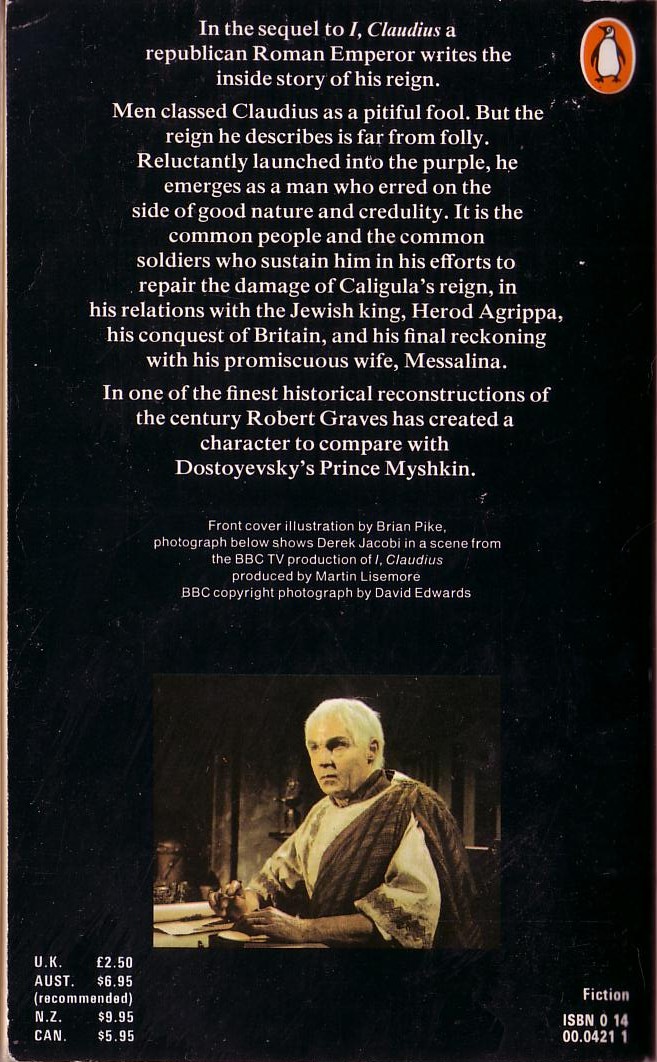 In the sequel to I, Claudius a republican Roman Emperor writes the inside story of his reign.

Men classed Claudius as a pitiful fool. But the reign he describes is far from folly. Reluctantly launched into the purple, he emerges as a man who erred on the side of good nature and credulity. It is the common people and the common soldiers who sustain him in his efforts to repair the damage of Caligula's reign, in his relations with the Jewish king, Herod Agrippa, his conquest of Britain, and his final reckoning with his promiscuous wife, Messalina.

In one of the finest historical reconstructions of the century Robert Graves has created a character to compare with Dostoyevsky's Prince Myshkin.

Front cover illustration by Brian Pike, photograph below shows Derek Jacobi in a scene from the BBC TV production of I, Claudius produced by Martin Lisemore BBC copyright photograph by David Edwards

U.K. £2.50
AUST. $6.95
(recommended)
N.Z. $9.95
CAN. $5.95

Fiction
ISBN 0 14
00.0421 1